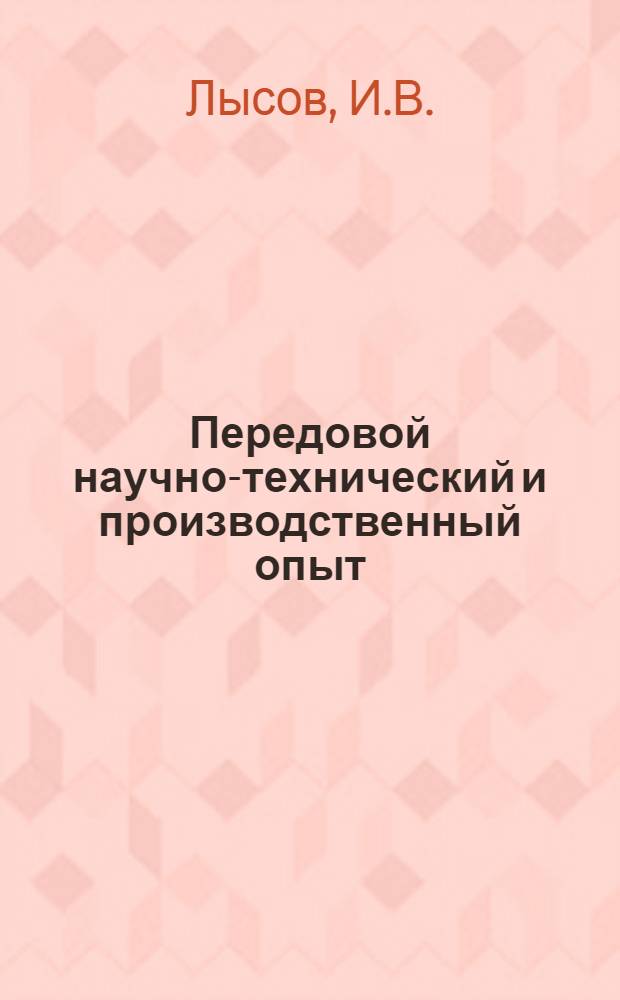 Лысов, И.В.

Передовой научно-технический и производственный опыт